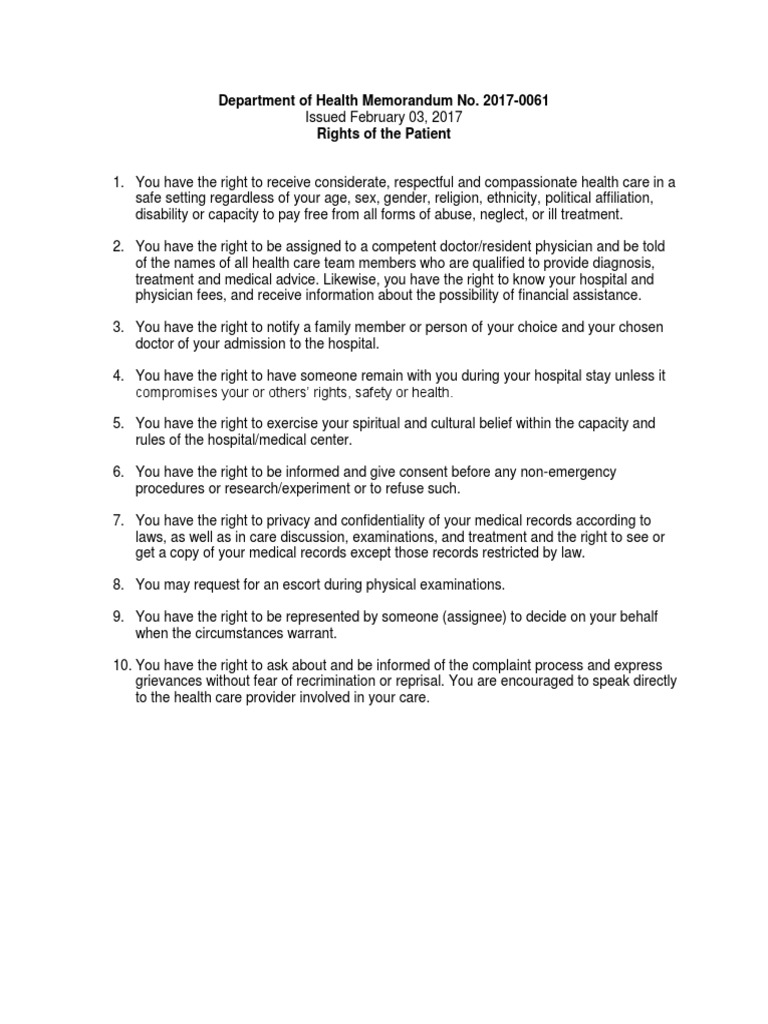 Department of Health Memorandum No. 2017-0061
Issued February 03, 2017
Rights of the Patient

1. You have the right to receive considerate, respectful and compassionate health care in a safe setting regardless of your age, sex, gender, religion, ethnicity, political affiliation, disability or capacity to pay free from all forms of abuse, neglect, or ill treatment.

2. You have the right to be assigned to a competent doctor/resident physician and be told of the names of all health care team members who are qualified to provide diagnosis, treatment and medical advice. Likewise, you have the right to know your hospital and physician fees, and receive information about the possibility of financial assistance.

3. You have the right to notify a family member or person of your choice and your chosen doctor of your admission to the hospital.

4. You have the right to have someone remain with you during your hospital stay unless it compromises your or others' rights, safety or health.

5. You have the right to exercise your spiritual and cultural belief within the capacity and rules of the hospital/medical center.

6. You have the right to be informed and give consent before any non-emergency procedures or research/experiment or to refuse such.

7. You have the right to privacy and confidentiality of your medical records according to laws, as well as in care discussion, examinations, and treatment and the right to see or get a copy of your medical records except those records restricted by law.

8. You may request for an escort during physical examinations.

9. You have the right to be represented by someone (assignee) to decide on your behalf when the circumstances warrant.

10. You have the right to ask about and be informed of the complaint process and express grievances without fear of recrimination or reprisal. You are encouraged to speak directly to the health care provider involved in your care.